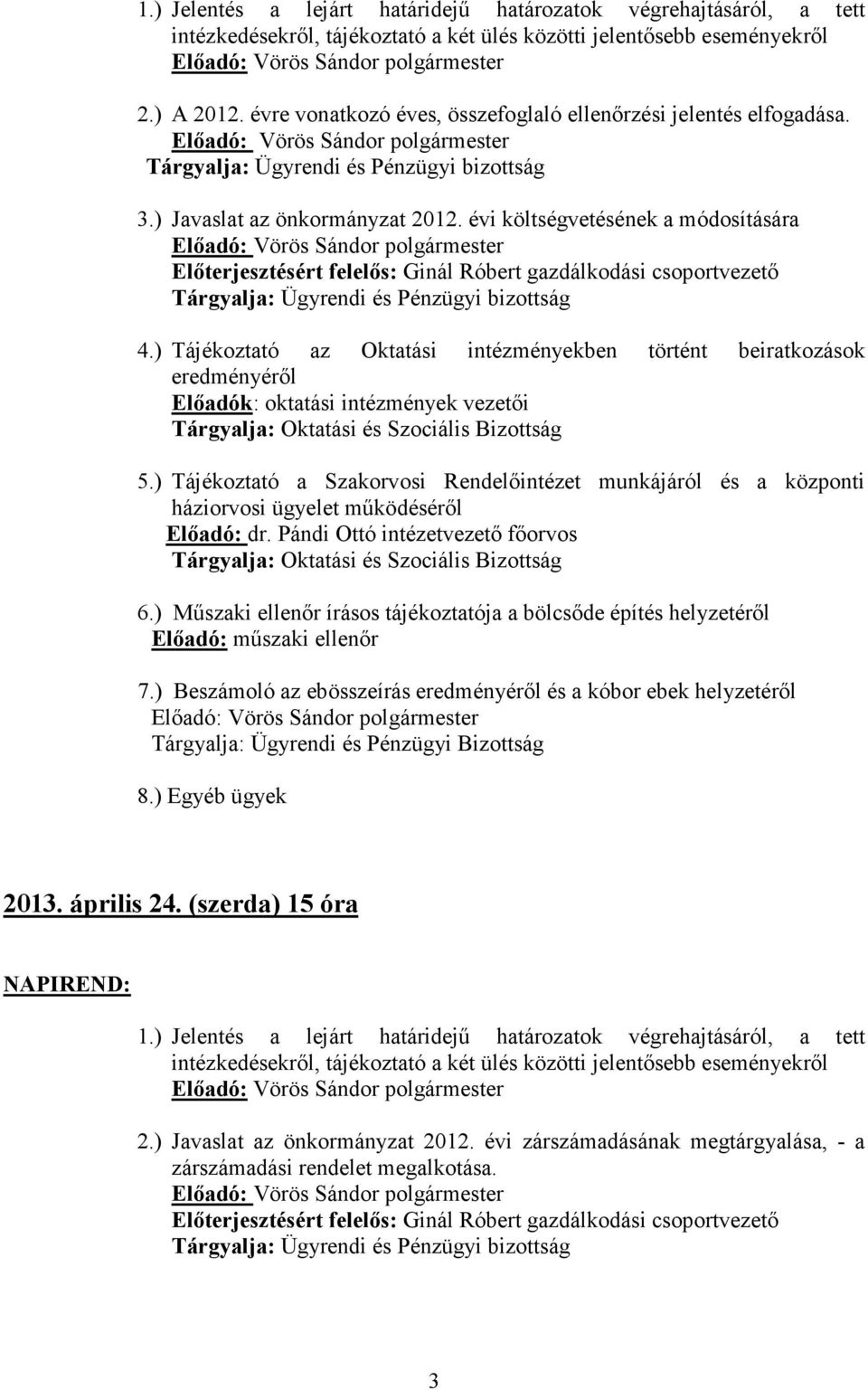 1.) Jelentés a lejárt határidejű határozatok végrehajtásáról, a tett intézkedésekről, tájékoztató a két ülés közötti jelentősebb eseményekről
Előadó: Vörös Sándor polgármester

2.) A 2012. évre vonatkozó éves, összefoglaló ellenőrzési jelentés elfogadása.
Előadó: Vörös Sándor polgármester
Tárgyalja: Ügyrendi és Pénzügyi bizottság

3.) Javaslat az önkormányzat 2012. évi költségvetésének a módosítására
Előadó: Vörös Sándor polgármester
Előterjesztésért felelős: Ginál Róbert gazdálkodási csoportvezető
Tárgyalja: Ügyrendi és Pénzügyi bizottság

4.) Tájékoztató az Oktatási intézményekben történt beiratkozások eredményéről
Előadók: oktatási intézmények vezetői
Tárgyalja: Oktatási és Szociális Bizottság

5.) Tájékoztató a Szakorvosi Rendelőintézet munkájáról és a központi háziorvosi ügyelet működéséről
Előadó: dr. Pándi Ottó intézetvezető főorvos
Tárgyalja: Oktatási és Szociális Bizottság

6.) Műszaki ellenőr írásos tájékoztatója a bölcsőde építés helyzetéről
Előadó: műszaki ellenőr

7.) Beszámoló az ebösszeírás eredményéről és a kóbor ebek helyzetéről
Előadó: Vörös Sándor polgármester
Tárgyalja: Ügyrendi és Pénzügyi Bizottság

8.) Egyéb ügyek

2013. április 24. (szerda) 15 óra

NAPIREND:

1.) Jelentés a lejárt határidejű határozatok végrehajtásáról, a tett intézkedésekről, tájékoztató a két ülés közötti jelentősebb eseményekről
Előadó: Vörös Sándor polgármester

2.) Javaslat az önkormányzat 2012. évi zárszámadásának megtárgyalása, - a zárszámadási rendelet megalkotása.
Előadó: Vörös Sándor polgármester
Előterjesztésért felelős: Ginál Róbert gazdálkodási csoportvezető
Tárgyalja: Ügyrendi és Pénzügyi bizottság

3